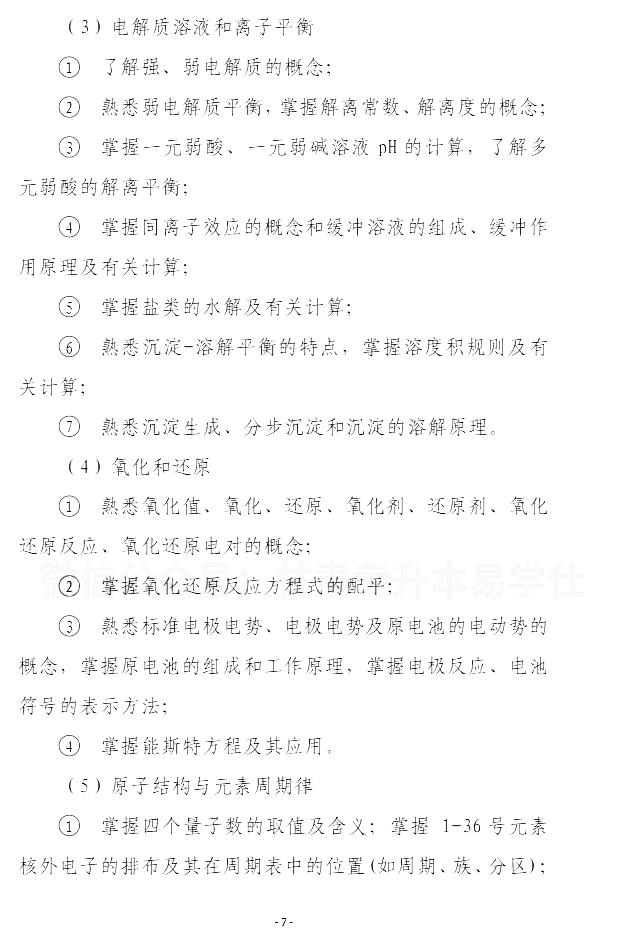 （3）电解质溶液和离子平衡

① 了解强、弱电解质的概念；

② 熟悉弱电解质平衡，掌握解离常数、解离度的概念；

③ 掌握一元弱酸、一元弱碱溶液 pH 的计算，了解多元弱酸的解离平衡；

④ 掌握同离子效应的概念和缓冲溶液的组成、缓冲作用原理及有关计算；

⑤ 掌握盐类的水解及有关计算；

⑥ 熟悉沉淀-溶解平衡的特点，掌握溶度积规则及有关计算；

⑦ 熟悉沉淀生成、分步沉淀和沉淀的溶解原理。

（4）氧化和还原

① 熟悉氧化值、氧化、还原、氧化剂、还原剂、氧化还原反应、氧化还原电对的概念；

② 掌握氧化还原反应方程式的配平；

③ 熟悉标准电极电势、电极电势及原电池的电动势的概念，掌握原电池的组成和工作原理，掌握电极反应、电池符号的表示方法；

④ 掌握能斯特方程及其应用。

（5）原子结构与元素周期律

① 掌握四个量子数的取值及含义；掌握 1-36 号元素核外电子的排布及其在周期表中的位置(如周期、族、分区)；

微信公众号：甘肃专升本易学仕

-7-